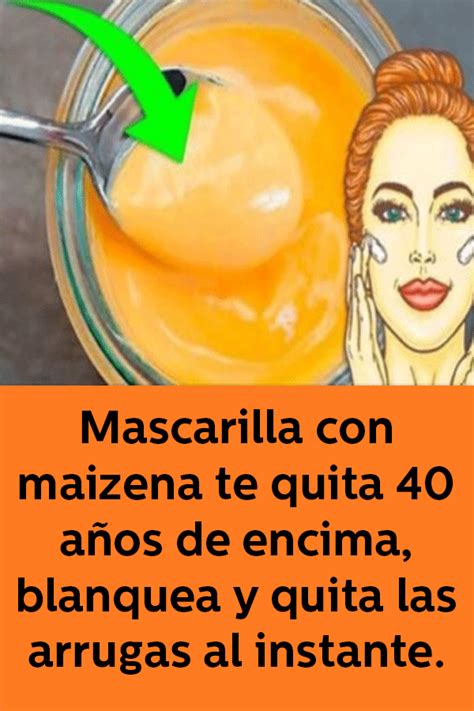 Mascarilla con maizena te quita 40 años de encima, blanquea y quita las arrugas al instante.